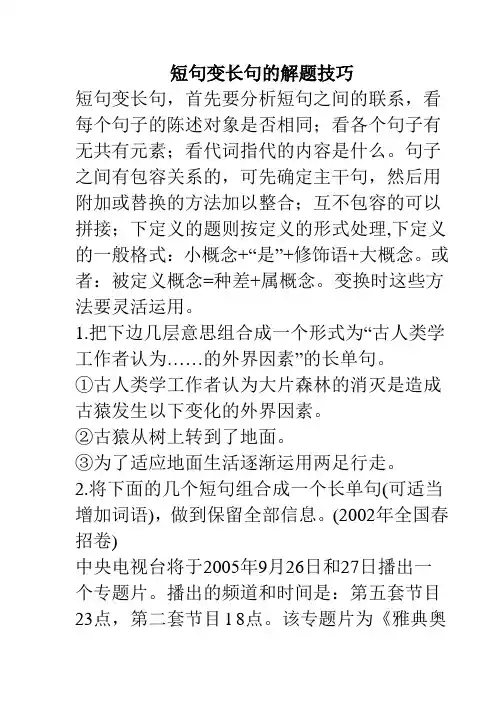 短句变长句的解题技巧

短句变长句，首先要分析短句之间的联系，看每个句子的陈述对象是否相同；看各个句子有无共有元素；看代词指代的内容是什么。句子之间有包容关系的，可先确定主干句，然后用附加或替换的方法加以整合；互不包容的可以拼接；下定义的题则按定义的形式处理,下定义的一般格式：小概念+“是”+修饰语+大概念。或者：被定义概念=种差+属概念。变换时这些方法要灵活运用。

1.把下边几层意思组合成一个形式为“古人类学工作者认为……的外界因素”的长单句。

①古人类学工作者认为大片森林的消灭是造成古猿发生以下变化的外界因素。

②古猿从树上转到了地面。

③为了适应地面生活逐渐运用两足行走。

2.将下面的几个短句组合成一个长单句(可适当增加词语)，做到保留全部信息。(2002年全国春招卷)

中央电视台将于2005年9月26日和27日播出一个专题片。播出的频道和时间是：第五套节目23点，第二套节目18点。该专题片为《雅典奥